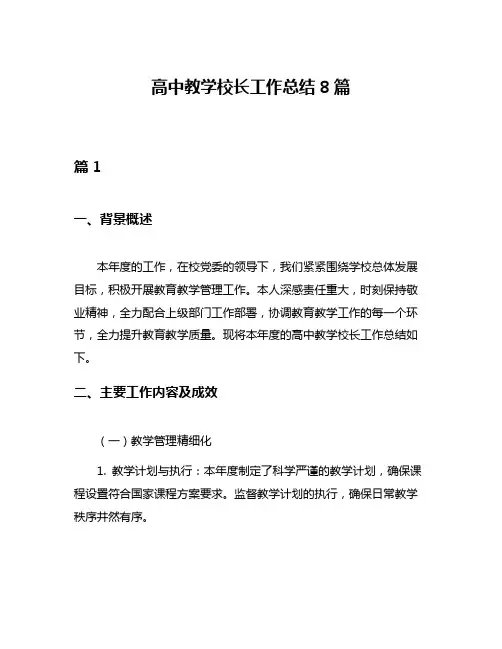 高中教学校长工作总结 8 篇

篇 1

一、背景概述

本年度的工作，在校党委的领导下，我们紧紧围绕学校总体发展目标，积极开展教育教学管理工作。本人深感责任重大，时刻保持敬业精神，全力配合上级部门工作部署，协调教育教学工作的每一个环节，全力提升教育教学质量。现将本年度的高中教学校长工作总结如下。

二、主要工作内容及成效

（一）教学管理精细化

1. 教学计划与执行：本年度制定了科学严谨的教学计划，确保课程设置符合国家课程方案要求。监督教学计划的执行，确保日常教学秩序井然有序。